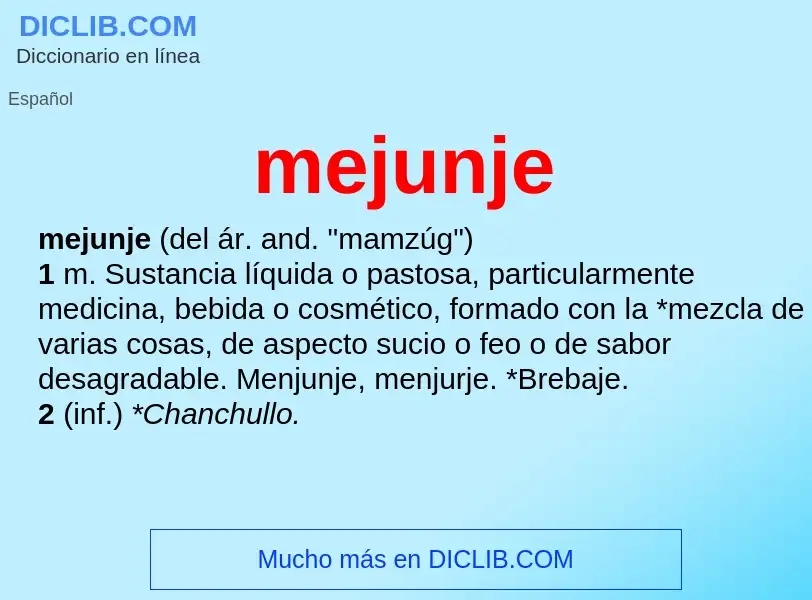 DICLIB.COM
Diccionario en línea

Español

mejunje

mejunje (del ár. and. "mamzúg")
1 m. Sustancia líquida o pastosa, particularmente medicina, bebida o cosmético, formado con la *mezcla de varias cosas, de aspecto sucio o feo o de sabor desagradable. Menjunje, menjurje. *Brebaje.
2 (inf.) *Chanchullo.

Mucho más en DICLIB.COM